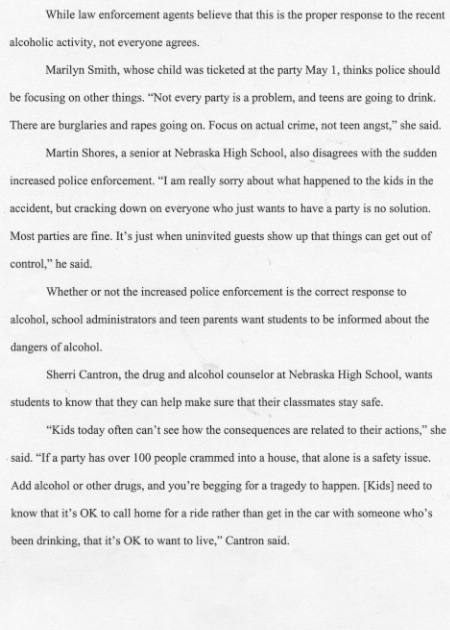 While law enforcement agents believe that this is the proper response to the recent alcoholic activity, not everyone agrees.

Marilyn Smith, whose child was ticketed at the party May 1, thinks police should be focusing on other things. "Not every party is a problem, and teens are going to drink. There are burglaries and rapes going on. Focus on actual crime, not teen angst," she said.

Martin Shores, a senior at Nebraska High School, also disagrees with the sudden increased police enforcement. "I am really sorry about what happened to the kids in the accident, but cracking down on everyone who just wants to have a party is no solution. Most parties are fine. It's just when uninvited guests show up that things can get out of control," he said.

Whether or not the increased police enforcement is the correct response to alcohol, school administrators and teen parents want students to be informed about the dangers of alcohol.

Sherri Cantron, the drug and alcohol counselor at Nebraska High School, wants students to know that they can help make sure that their classmates stay safe.

"Kids today often can't see how the consequences are related to their actions," she said. "If a party has over 100 people crammed into a house, that alone is a safety issue. Add alcohol or other drugs, and you're begging for a tragedy to happen. [Kids] need to know that it's OK to call home for a ride rather than get in the car with someone who's been drinking, that it's OK to want to live," Cantron said.